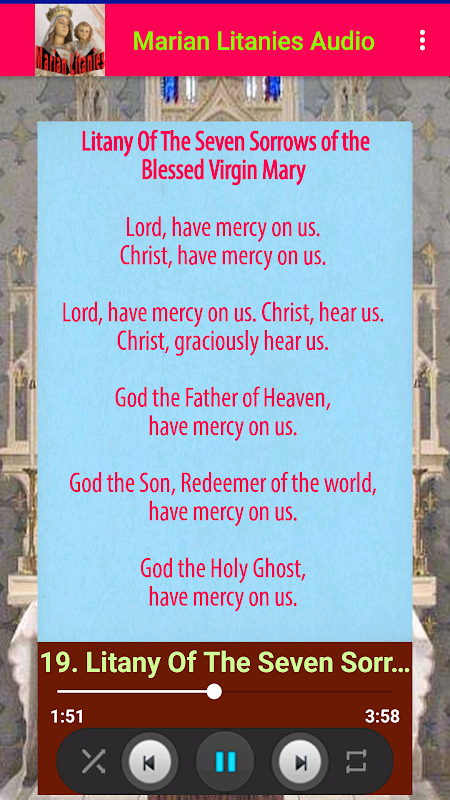 Marian Litanies

Marian Litanies Audio

Litany Of The Seven Sorrows of the Blessed Virgin Mary

Lord, have mercy on us.
Christ, have mercy on us.

Lord, have mercy on us. Christ, hear us.
Christ, graciously hear us.

God the Father of Heaven,
have mercy on us.

God the Son, Redeemer of the world,
have mercy on us.

God the Holy Ghost,
have mercy on us.

19. Litany Of The Seven Sorr...

1:51

3:58